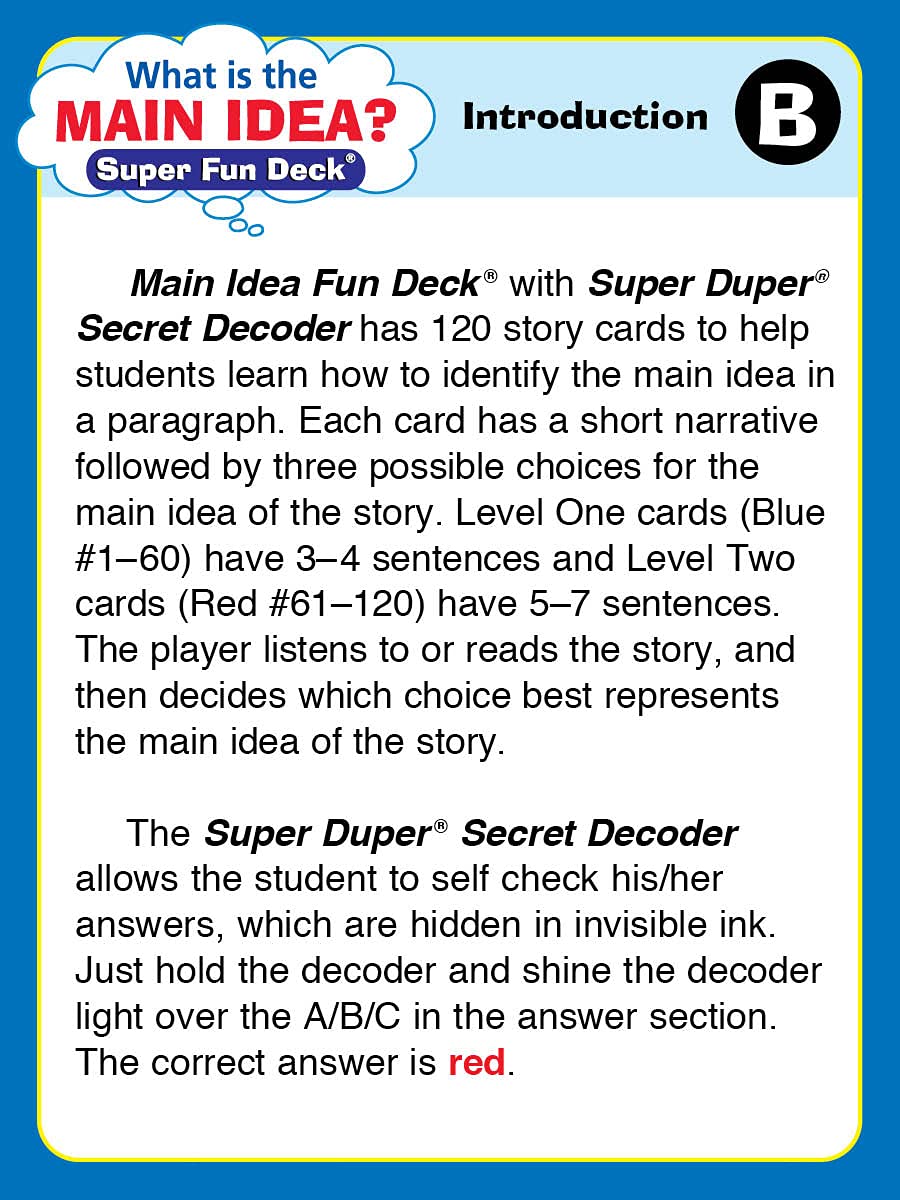 What is the
MAIN IDEA?
Super Fun Deck®

Introduction

B

Main Idea Fun Deck® with Super Duper® Secret Decoder has 120 story cards to help students learn how to identify the main idea in a paragraph. Each card has a short narrative followed by three possible choices for the main idea of the story. Level One cards (Blue #1–60) have 3–4 sentences and Level Two cards (Red #61–120) have 5–7 sentences. The player listens to or reads the story, and then decides which choice best represents the main idea of the story.

The Super Duper® Secret Decoder allows the student to self check his/her answers, which are hidden in invisible ink. Just hold the decoder and shine the decoder light over the A/B/C in the answer section. The correct answer is red.